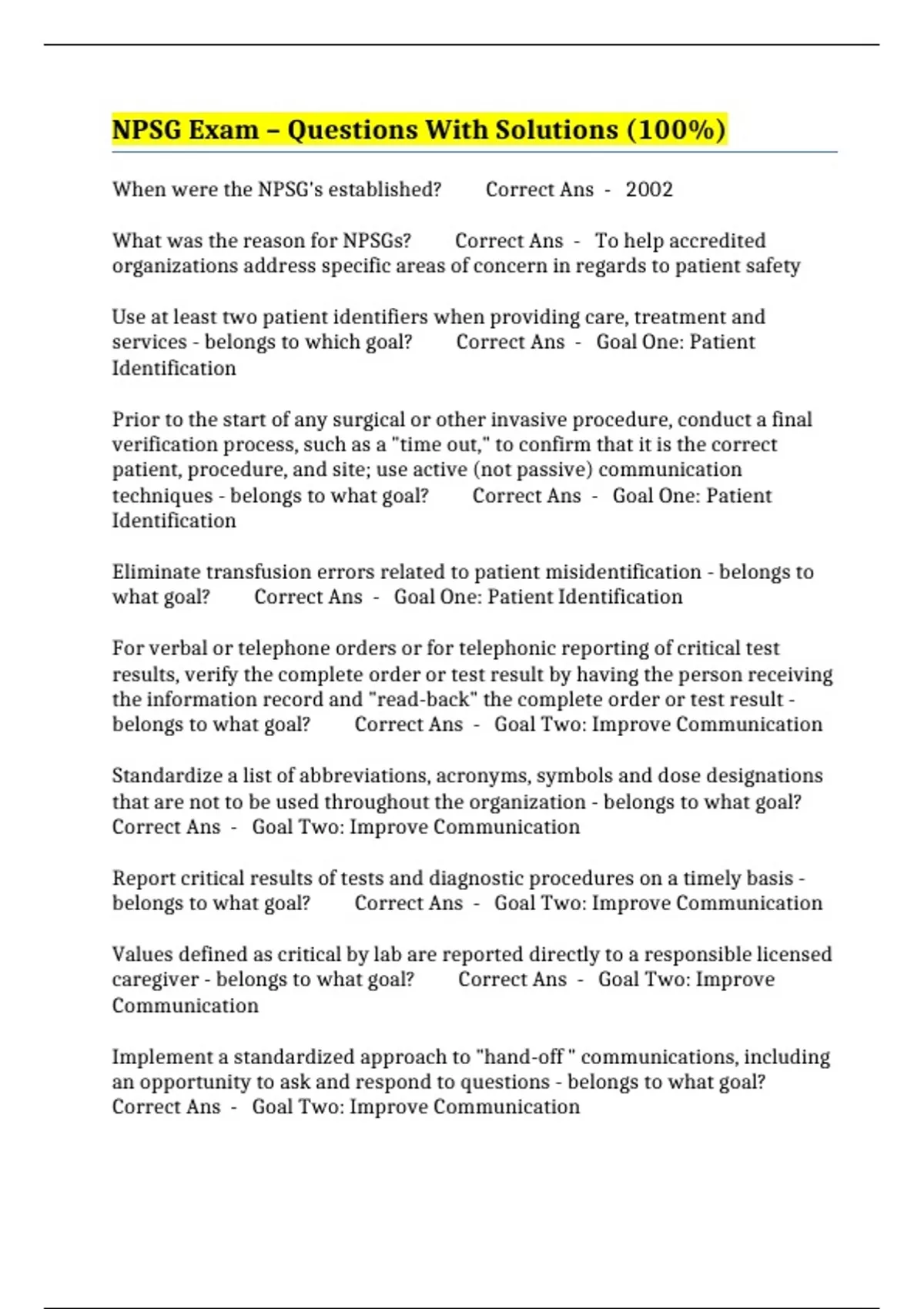 NPSG Exam – Questions With Solutions (100%)

When were the NPSG's established? Correct Ans - 2002

What was the reason for NPSGs? Correct Ans - To help accredited organizations address specific areas of concern in regards to patient safety

Use at least two patient identifiers when providing care, treatment and services - belongs to which goal? Correct Ans - Goal One: Patient Identification

Prior to the start of any surgical or other invasive procedure, conduct a final verification process, such as a "time out," to confirm that it is the correct patient, procedure, and site; use active (not passive) communication techniques - belongs to what goal? Correct Ans - Goal One: Patient Identification

Eliminate transfusion errors related to patient misidentification - belongs to what goal? Correct Ans - Goal One: Patient Identification

For verbal or telephone orders or for telephonic reporting of critical test results, verify the complete order or test result by having the person receiving the information record and "read-back" the complete order or test result - belongs to what goal? Correct Ans - Goal Two: Improve Communication

Standardize a list of abbreviations, acronyms, symbols and dose designations that are not to be used throughout the organization - belongs to what goal? Correct Ans - Goal Two: Improve Communication

Report critical results of tests and diagnostic procedures on a timely basis - belongs to what goal? Correct Ans - Goal Two: Improve Communication

Values defined as critical by lab are reported directly to a responsible licensed caregiver - belongs to what goal? Correct Ans - Goal Two: Improve Communication

Implement a standardized approach to "hand-off " communications, including an opportunity to ask and respond to questions - belongs to what goal? Correct Ans - Goal Two: Improve Communication